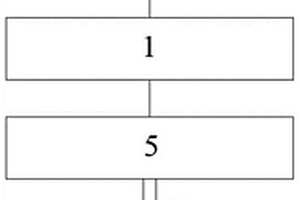 1

5